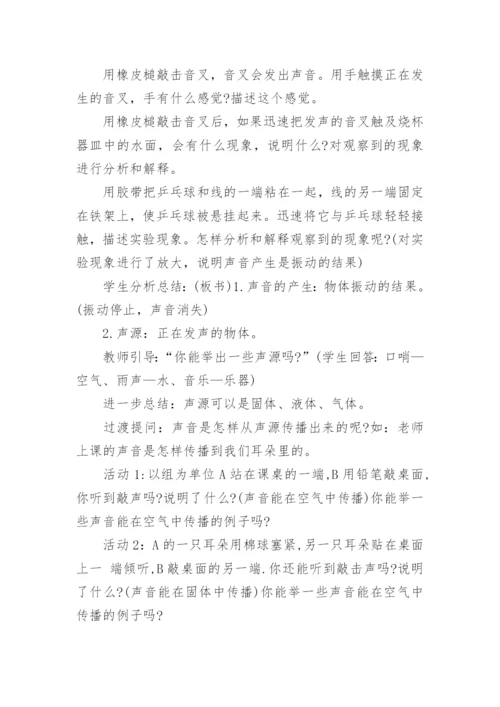 用橡皮槌敲击音叉，音叉会发出声音。用手触摸正在发生的音叉，手有什么感觉?描述这个感觉。

用橡皮槌敲击音叉后，如果迅速把发声的音叉触及烧杯器皿中的水面，会有什么现象，说明什么?对观察到的现象进行分析和解释。

用胶带把乒乓球和线的一端粘在一起，线的另一端固定在铁架上，使乒乓球被悬挂起来。迅速将它与乒乓球轻轻接触，描述实验现象。怎样分析和解释观察到的现象呢?(对实验现象进行了放大，说明声音产生是振动的结果)

学生分析总结：(板书)1.声音的产生：物体振动的结果。(振动停止，声音消失)

2.声源：正在发声的物体。

教师引导：“你能举出一些声源吗?”(学生回答：口哨—空气、雨声—水、音乐—乐器)

进一步总结：声源可以是固体、液体、气体。

过渡提问：声音是怎样从声源传播出来的呢?如：老师上课的声音是怎样传播到我们耳朵里的。

活动1:以组为单位A站在课桌的一端,B用铅笔敲桌面,你听到敲声吗?说明了什么?(声音能在空气中传播)你能举一些声音能在空气中传播的例子吗?

活动2：A的一只耳朵用棉球塞紧,另一只耳朵贴在桌面上一 端倾听,B敲桌面的另一端.你还能听到敲击声吗?说明了什么?(声音能在固体中传播)你能举一些声音能在空气中传播的例子吗?